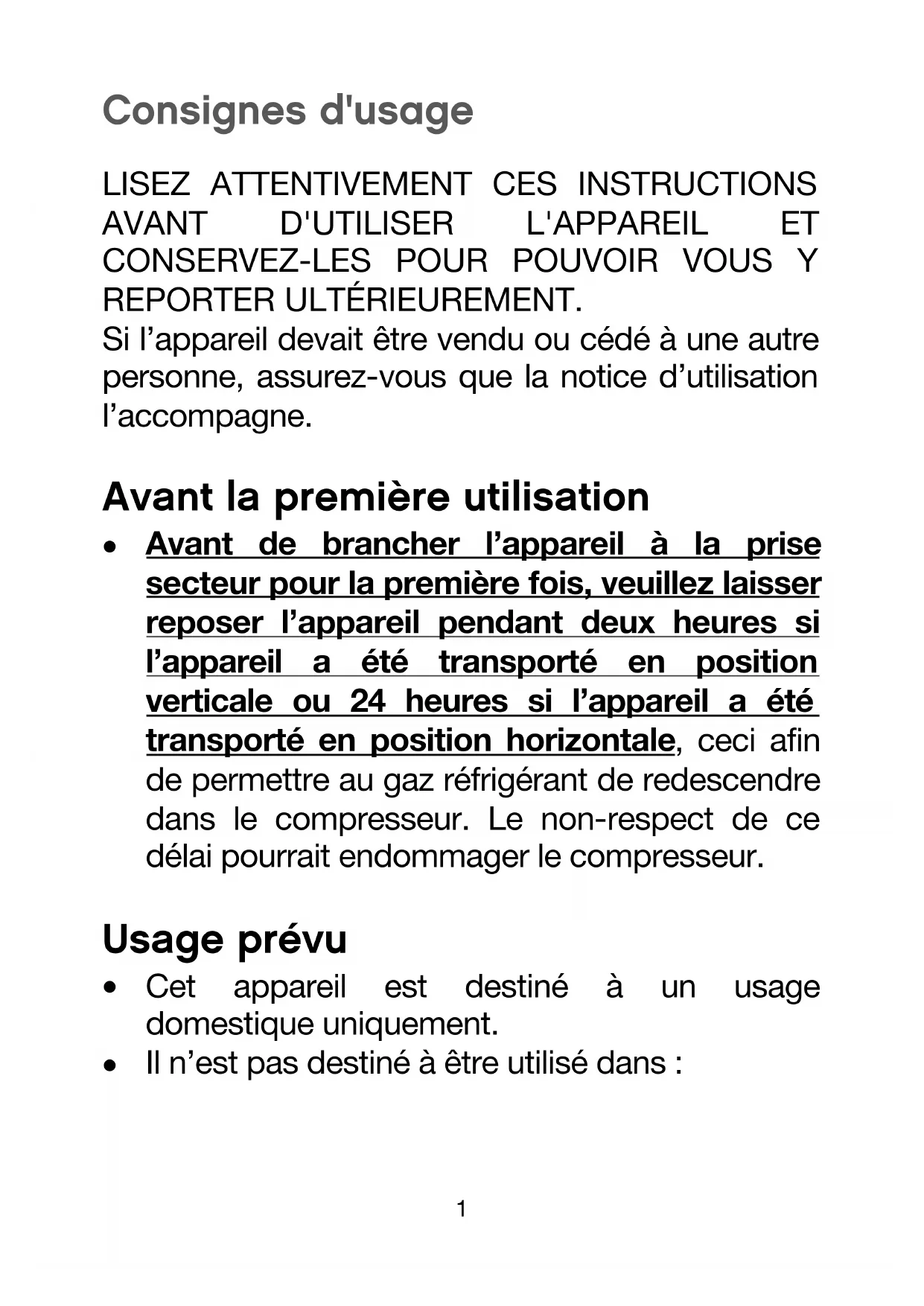 Consignes d'usage

LISEZ ATTENTIVEMENT CES INSTRUCTIONS AVANT D'UTILISER L'APPAREIL ET CONSERVEZ-LES POUR POUVOIR VOUS Y REPORTER ULTÉRIEUREMENT.
Si l’appareil devait être vendu ou cédé à une autre personne, assurez-vous que la notice d’utilisation l’accompagne.

Avant la première utilisation

• Avant de brancher l’appareil à la prise secteur pour la première fois, veuillez laisser reposer l’appareil pendant deux heures si l’appareil a été transporté en position verticale ou 24 heures si l’appareil a été transporté en position horizontale, ceci afin de permettre au gaz réfrigérant de redescendre dans le compresseur. Le non-respect de ce délai pourrait endommager le compresseur.

Usage prévu

• Cet appareil est destiné à un usage domestique uniquement.
• Il n’est pas destiné à être utilisé dans :

1